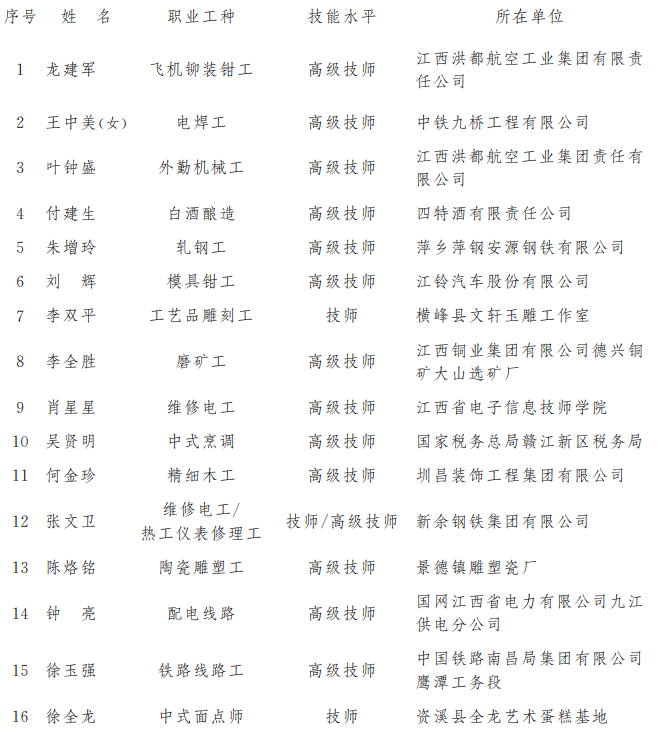 | 序号 | 姓　名 | 职业工种 | 技能水平 | 所在单位 |
|---|---|---|---|---|
| 1 | 龙建军 | 飞机铆装钳工 | 高级技师 | 江西洪都航空工业集团有限责任公司 |
| 2 | 王中美(女) | 电焊工 | 高级技师 | 中铁九桥工程有限公司 |
| 3 | 叶钟盛 | 外勤机械工 | 高级技师 | 江西洪都航空工业集团责任有限公司 |
| 4 | 付建生 | 白酒酿造 | 高级技师 | 四特酒有限责任公司 |
| 5 | 朱增玲 | 轧钢工 | 高级技师 | 萍乡萍钢安源钢铁有限公司 |
| 6 | 刘　辉 | 模具钳工 | 高级技师 | 江铃汽车股份有限公司 |
| 7 | 李双平 | 工艺品雕刻工 | 技师 | 横峰县文轩玉雕工作室 |
| 8 | 李全胜 | 磨矿工 | 高级技师 | 江西铜业集团有限公司德兴铜矿大山选矿厂 |
| 9 | 肖星星 | 维修电工 | 高级技师 | 江西省电子信息技师学院 |
| 10 | 吴贤明 | 中式烹调 | 高级技师 | 国家税务总局赣江新区税务局 |
| 11 | 何金珍 | 精细木工 | 高级技师 | 圳昌装饰工程集团有限公司 |
| 12 | 张文卫 | 维修电工/热工仪表修理工 | 技师/高级技师 | 新余钢铁集团有限公司 |
| 13 | 陈烙铭 | 陶瓷雕塑工 | 高级技师 | 景德镇雕塑瓷厂 |
| 14 | 钟　亮 | 配电线路 | 高级技师 | 国网江西省电力有限公司九江供电分公司 |
| 15 | 徐玉强 | 铁路线路工 | 高级技师 | 中国铁路南昌局集团有限公司鹰潭工务段 |
| 16 | 徐全龙 | 中式面点师 | 技师 | 资溪县全龙艺术蛋糕基地 |